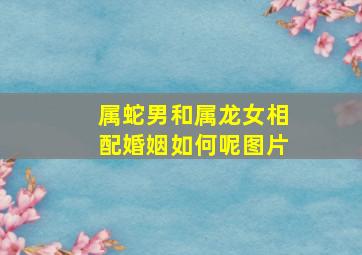 属蛇男和属龙女相配婚姻如何呢图片